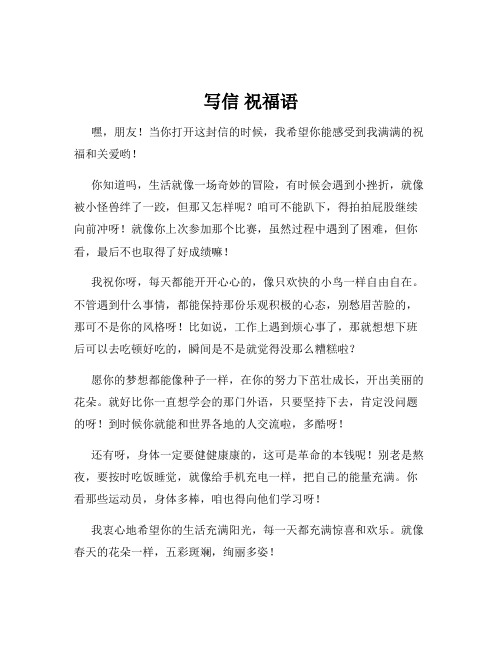 写信 祝福语

嘿，朋友！当你打开这封信的时候，我希望你能感受到我满满的祝福和关爱哟！

你知道吗，生活就像一场奇妙的冒险，有时候会遇到小挫折，就像被小怪兽绊了一跤，但那又怎样呢？咱可不能趴下，得拍拍屁股继续向前冲呀！就像你上次参加那个比赛，虽然过程中遇到了困难，但你看，最后不也取得了好成绩嘛！

我祝你呀，每天都能开开心心的，像只欢快的小鸟一样自由自在。不管遇到什么事情，都能保持那份乐观积极的心态，别愁眉苦脸的，那可不是你的风格呀！比如说，工作上遇到烦心事了，那就想想下班后可以去吃顿好吃的，瞬间是不是就觉得没那么糟糕啦？

愿你的梦想都能像种子一样，在你的努力下茁壮成长，开出美丽的花朵。就好比你一直想学会的那门外语，只要坚持下去，肯定没问题的呀！到时候你就能和世界各地的人交流啦，多酷呀！

还有呀，身体一定要健健康康的，这可是革命的本钱呢！别老是熬夜，要按时吃饭睡觉，就像给手机充电一样，把自己的能量充满。你看那些运动员，身体多棒，咱也得向他们学习呀！

我衷心地希望你的生活充满阳光，每一天都充满惊喜和欢乐。就像春天的花朵一样，五彩斑斓，绚丽多姿！